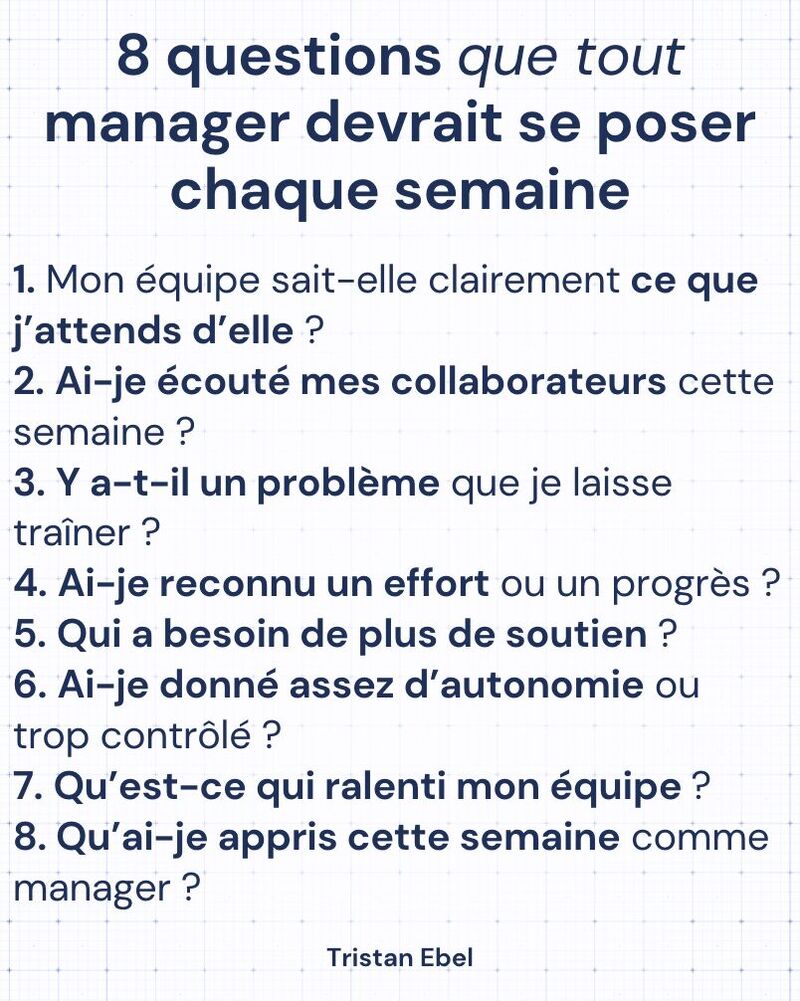 8 questions que tout manager devrait se poser chaque semaine

1. Mon équipe sait-elle clairement ce que j'attends d'elle ?
2. Ai-je écouté mes collaborateurs cette semaine ?
3. Y a-t-il un problème que je laisse traîner ?
4. Ai-je reconnu un effort ou un progrès ?
5. Qui a besoin de plus de soutien ?
6. Ai-je donné assez d'autonomie ou trop contrôlé ?
7. Qu'est-ce qui ralenti mon équipe ?
8. Qu'ai-je appris cette semaine comme manager ?

Tristan Ebel